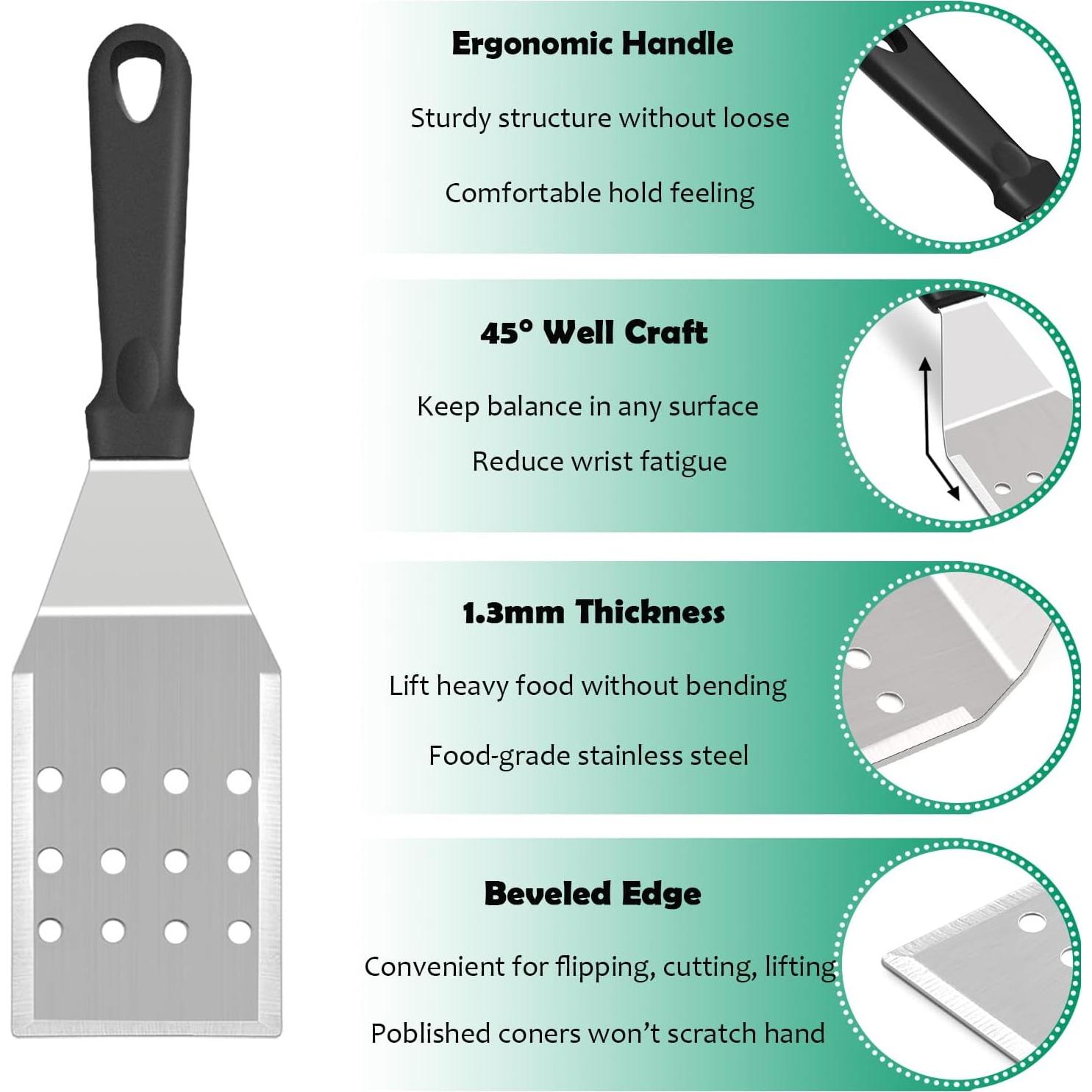 Ergonomic Handle

Sturdy structure without loose

Comfortable hold feeling

45° Well Craft

Keep balance in any surface

Reduce wrist fatigue

1.3mm Thickness

Lift heavy food without bending

Food-grade stainless steel

Beveled Edge

Convenient for flipping, cutting, lifting

Poblished coners won't scratch hand